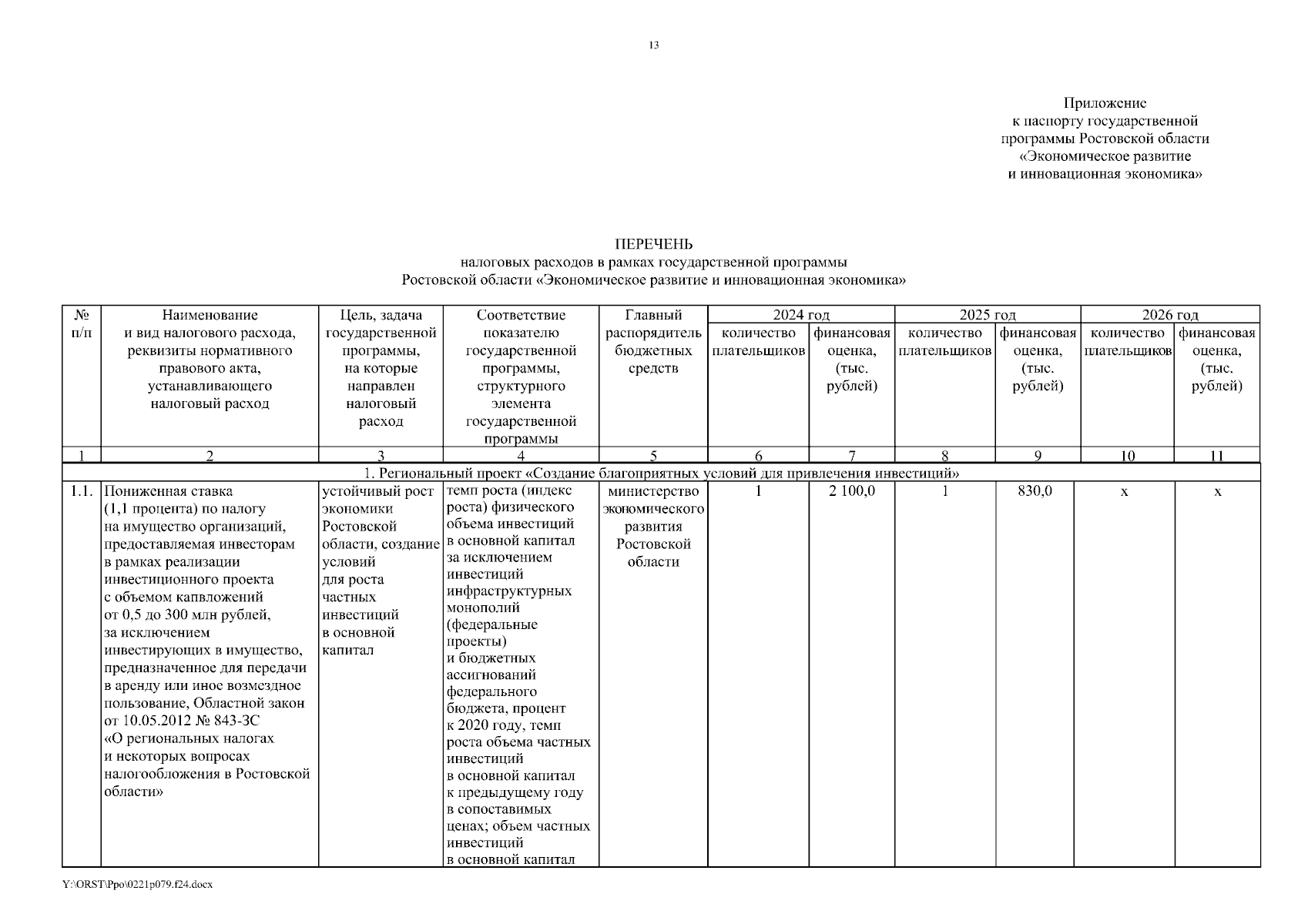 13

Приложение
к паспорту государственной
программы Ростовской области
«Экономическое развитие
и инновационная экономика»

ПЕРЕЧЕНЬ
налоговых расходов в рамках государственной программы
Ростовской области «Экономическое развитие и инновационная экономика»

| № п/п | Наименование и вид налогового расхода, реквизиты нормативного правового акта, устанавливающего налоговый расход | Цель, задача государственной программы, на которые направлен налоговый расход | Соответствие показателю государственной программы, структурного элемента государственной программы | Главный распорядитель бюджетных средств | 2024 год количество плательщиков | 2024 год финансовая оценка, (тыс. рублей) | 2025 год количество плательщиков | 2025 год финансовая оценка, (тыс. рублей) | 2026 год количество плательщиков | 2026 год финансовая оценка, (тыс. рублей) |
|---|---|---|---|---|---|---|---|---|---|---|
| 1 | 2 | 3 | 4 | 5 | 6 | 7 | 8 | 9 | 10 | 11 |
| 1. Региональный проект «Создание благоприятных условий для привлечения инвестиций» | | | | | | | | | | |
| 1.1. | Пониженная ставка (1,1 процента) по налогу на имущество организаций, предоставляемая инвесторам в рамках реализации инвестиционного проекта с объемом капвложений от 0,5 до 300 млн рублей, за исключением инвестирующих в имущество, предназначенное для передачи в аренду или иное возмездное пользование, Областной закон от 10.05.2012 № 843-ЗС «О региональных налогах и некоторых вопросах налогообложения в Ростовской области» | устойчивый рост экономики Ростовской области, создание условий для роста частных инвестиций в основной капитал | темп роста (индекс роста) физического объема инвестиций в основной капитал за исключением инвестиций инфраструктурных монополий (федеральные проекты) и бюджетных ассигнований федерального бюджета, процент к 2020 году, темп роста объема частных инвестиций в основной капитал к предыдущему году в сопоставимых ценах; объем частных инвестиций в основной капитал | министерство экономического развития Ростовской области | 1 | 2 100,0 | 1 | 830,0 | х | х |

Y:\ORST\Ppo\0221p079.f24.docx